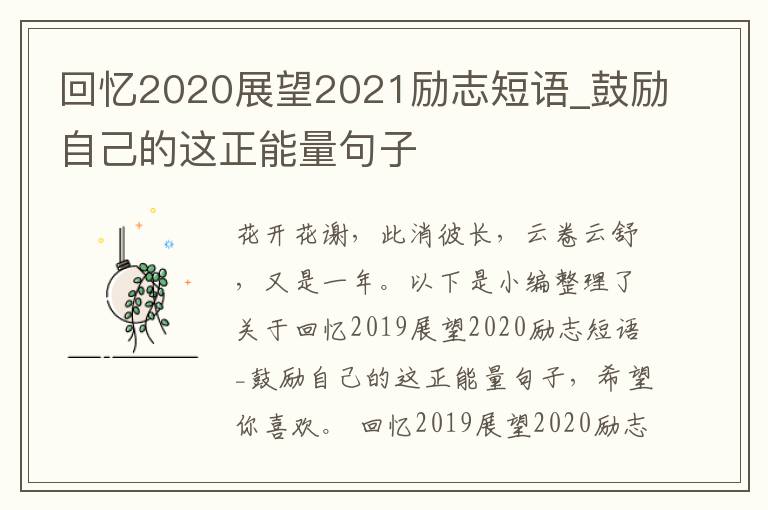 回忆2020展望2021励志短语_鼓励自己的这正能量句子

花开花谢，此消彼长，云卷云舒，又是一年。以下是小编整理了关于回忆2019展望2020励志短语_鼓励自己的这正能量句子，希望你喜欢。 回忆2019展望2020励志